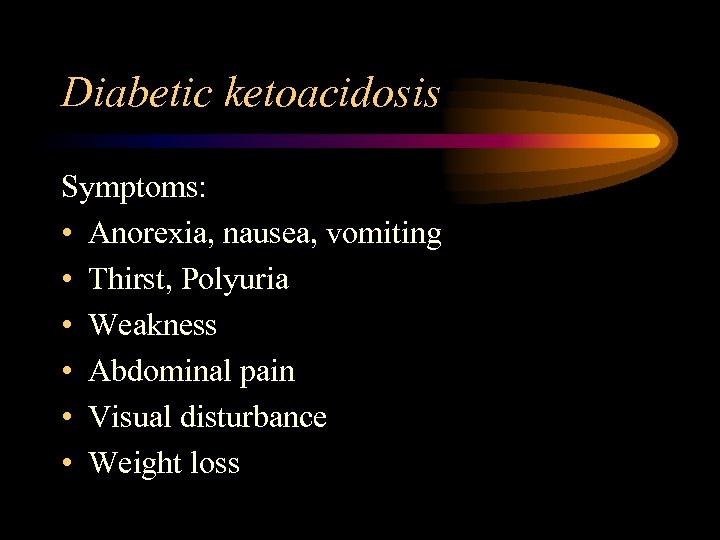 Diabetic ketoacidosis

Symptoms:

• Anorexia, nausea, vomiting
• Thirst, Polyuria
• Weakness
• Abdominal pain
• Visual disturbance
• Weight loss